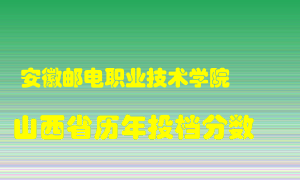 安徽邮电职业技术学院

山西省历年投档分数